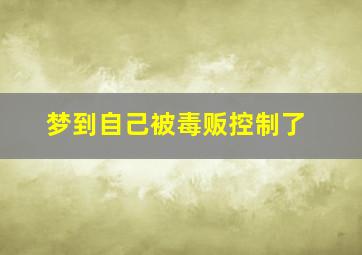 梦到自己被毒贩控制了